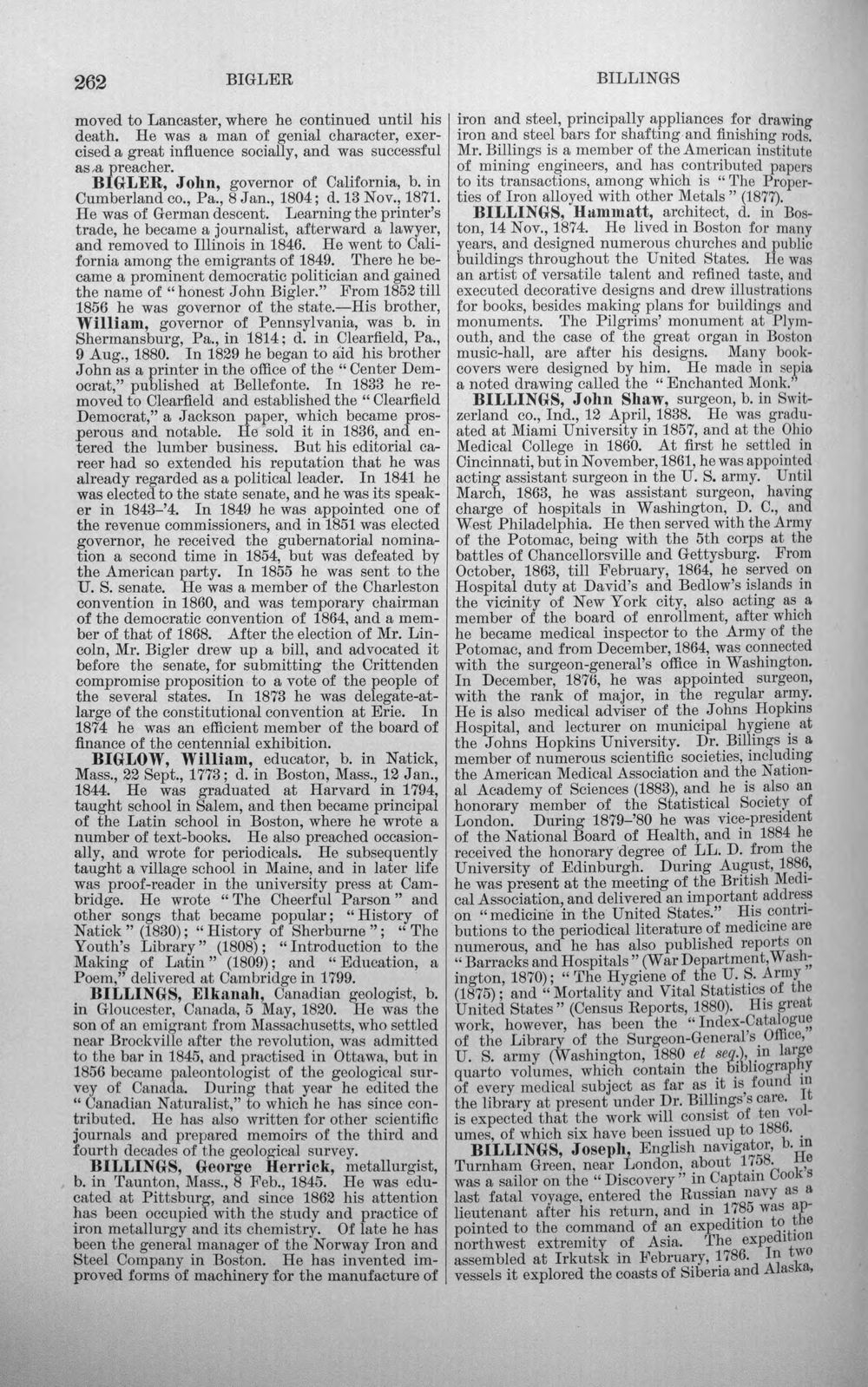 262 BIGLER BILLINGS

moved to Lancaster, where he continued until his death. He was a man of genial character, exercised a great influence socially, and was successful as a preacher.

BIGLER, John, governor of California, b. in Cumberland co., Pa., 8 Jan., 1804; d. 13 Nov., 1871. He was of German descent. Learning the printer's trade, he became a journalist, afterward a lawyer, and removed to Illinois in 1846. He went to California among the emigrants of 1849. There he became a prominent democratic politician and gained the name of "honest John Bigler." From 1852 till 1856 he was governor of the state.—His brother, William, governor of Pennsylvania, was b. in Shermansburg, Pa., in 1814; d. in Clearfield, Pa., 9 Aug., 1880. In 1829 he began to aid his brother John as a printer in the office of the "Center Democrat," published at Bellefonte. In 1833 he removed to Clearfield and established the "Clearfield Democrat," a Jackson paper, which became prosperous and notable. He sold it in 1836, and entered the lumber business. But his editorial career had so extended his reputation that he was already regarded as a political leader. In 1841 he was elected to the state senate, and he was its speaker in 1843-'4. In 1849 he was appointed one of the revenue commissioners, and in 1851 was elected governor, he received the gubernatorial nomination a second time in 1854, but was defeated by the American party. In 1855 he was sent to the U. S. senate. He was a member of the Charleston convention in 1860, and was temporary chairman of the democratic convention of 1864, and a member of that of 1868. After the election of Mr. Lincoln, Mr. Bigler drew up a bill, and advocated it before the senate, for submitting the Crittenden compromise proposition to a vote of the people of the several states. In 1873 he was delegate-at-large of the constitutional convention at Erie. In 1874 he was an efficient member of the board of finance of the centennial exhibition.

BIGLOW, William, educator, b. in Natick, Mass., 22 Sept., 1773; d. in Boston, Mass., 12 Jan., 1844. He was graduated at Harvard in 1794, taught school in Salem, and then became principal of the Latin school in Boston, where he wrote a number of text-books. He also preached occasionally, and wrote for periodicals. He subsequently taught a village school in Maine, and in later life was proof-reader in the university press at Cambridge. He wrote "The Cheerful Parson" and other songs that became popular; "History of Natick" (1830); "History of Sherburne"; "The Youth's Library" (1808); "Introduction to the Making of Latin" (1809); and "Education, a Poem," delivered at Cambridge in 1799.

BILLINGS, Elkanah, Canadian geologist, b. in Gloucester, Canada, 5 May, 1820. He was the son of an emigrant from Massachusetts, who settled near Brockville after the revolution, was admitted to the bar in 1845, and practised in Ottawa, but in 1856 became paleontologist of the geological survey of Canada. During that year he edited the "Canadian Naturalist," to which he has since contributed. He has also written for other scientific journals and prepared memoirs of the third and fourth decades of the geological survey.

BILLINGS, George Herrick, metallurgist, b. in Taunton, Mass., 8 Feb., 1845. He was educated at Pittsburg, and since 1862 his attention has been occupied with the study and practice of iron metallurgy and its chemistry. Of late he has been the general manager of the Norway Iron and Steel Company in Boston. He has invented improved forms of machinery for the manufacture of iron and steel, principally appliances for drawing iron and steel bars for shafting and finishing rods. Mr. Billings is a member of the American institute of mining engineers, and has contributed papers to its transactions, among which is "The Properties of Iron alloyed with other Metals" (1877).

BILLINGS, Hammatt, architect, d. in Boston, 14 Nov., 1874. He lived in Boston for many years, and designed numerous churches and public buildings throughout the United States. He was an artist of versatile talent and refined taste, and executed decorative designs and drew illustrations for books, besides making plans for buildings and monuments. The Pilgrims' monument at Plymouth, and the case of the great organ in Boston music-hall, are after his designs. Many book-covers were designed by him. He made in sepia a noted drawing called the "Enchanted Monk."

BILLINGS, John Shaw, surgeon, b. in Switzerland co., Ind., 12 April, 1838. He was graduated at Miami University in 1857, and at the Ohio Medical College in 1860. At first he settled in Cincinnati, but in November, 1861, he was appointed acting assistant surgeon in the U. S. army. Until March, 1863, he was assistant surgeon, having charge of hospitals in Washington, D. C., and West Philadelphia. He then served with the Army of the Potomac, being with the 5th corps at the battles of Chancellorsville and Gettysburg. From October, 1863, till February, 1864, he served on Hospital duty at David's and Bedlow's islands in the vicinity of New York city, also acting as a member of the board of enrollment, after which he became medical inspector to the Army of the Potomac, and from December, 1864, was connected with the surgeon-general's office in Washington. In December, 1876, he was appointed surgeon, with the rank of major, in the regular army. He is also medical adviser of the Johns Hopkins Hospital, and lecturer on municipal hygiene at the Johns Hopkins University. Dr. Billings is a member of numerous scientific societies, including the American Medical Association and the National Academy of Sciences (1883), and he is also an honorary member of the Statistical Society of London. During 1879-'80 he was vice-president of the National Board of Health, and in 1884 he received the honorary degree of LL. D. from the University of Edinburgh. During August, 1886, he was present at the meeting of the British Medical Association, and delivered an important address on "medicine in the United States." His contributions to the periodical literature of medicine are numerous, and he has also published reports on "Barracks and Hospitals" (War Department, Washington, 1870); "The Hygiene of the U. S. Army" (1875); and "Mortality and Vital Statistics of the United States" (Census Reports, 1880). His great work, however, has been the "Index-Catalogue of the Library of the Surgeon-General's Office," U. S. army (Washington, 1880 et seq.), in large quarto volumes, which contain the bibliography of every medical subject as far as it is found in the library at present under Dr. Billings's care. It is expected that the work will consist of ten volumes, of which six have been issued up to 1886.

BILLINGS, Joseph, English navigator, b. in Turnham Green, near London, about 1758. He was a sailor on the "Discovery" in Captain Cook's last fatal voyage, entered the Russian navy as a lieutenant after his return, and in 1785 was appointed to the command of an expedition to the northwest extremity of Asia. The expedition assembled at Irkutsk in February, 1786. In two vessels it explored the coasts of Siberia and Alaska,